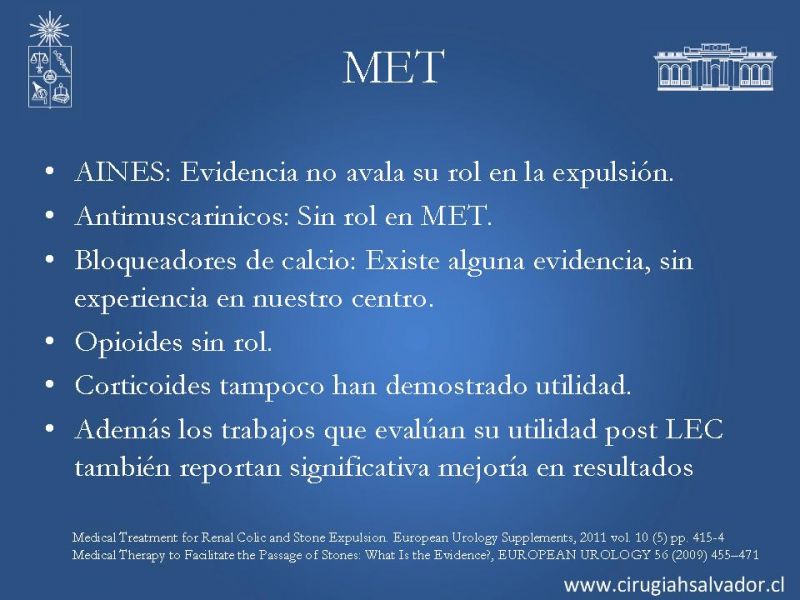 MET

• AINES: Evidencia no avala su rol en la expulsión.
• Antimuscarinicos: Sin rol en MET.
• Bloqueadores de calcio: Existe alguna evidencia, sin experiencia en nuestro centro.
• Opioides sin rol.
• Corticoides tampoco han demostrado utilidad.
• Además los trabajos que evalúan su utilidad post LEC también reportan significativa mejoría en resultados

Medical Treatment for Renal Colic and Stone Expulsion. European Urology Supplements, 2011 vol. 10 (5) pp. 415-4
Medical Therapy to Facilitate the Passage of Stones: What Is the Evidence?, EUROPEAN UROLOGY 56 (2009) 455–471

www.cirugiahsalvador.cl